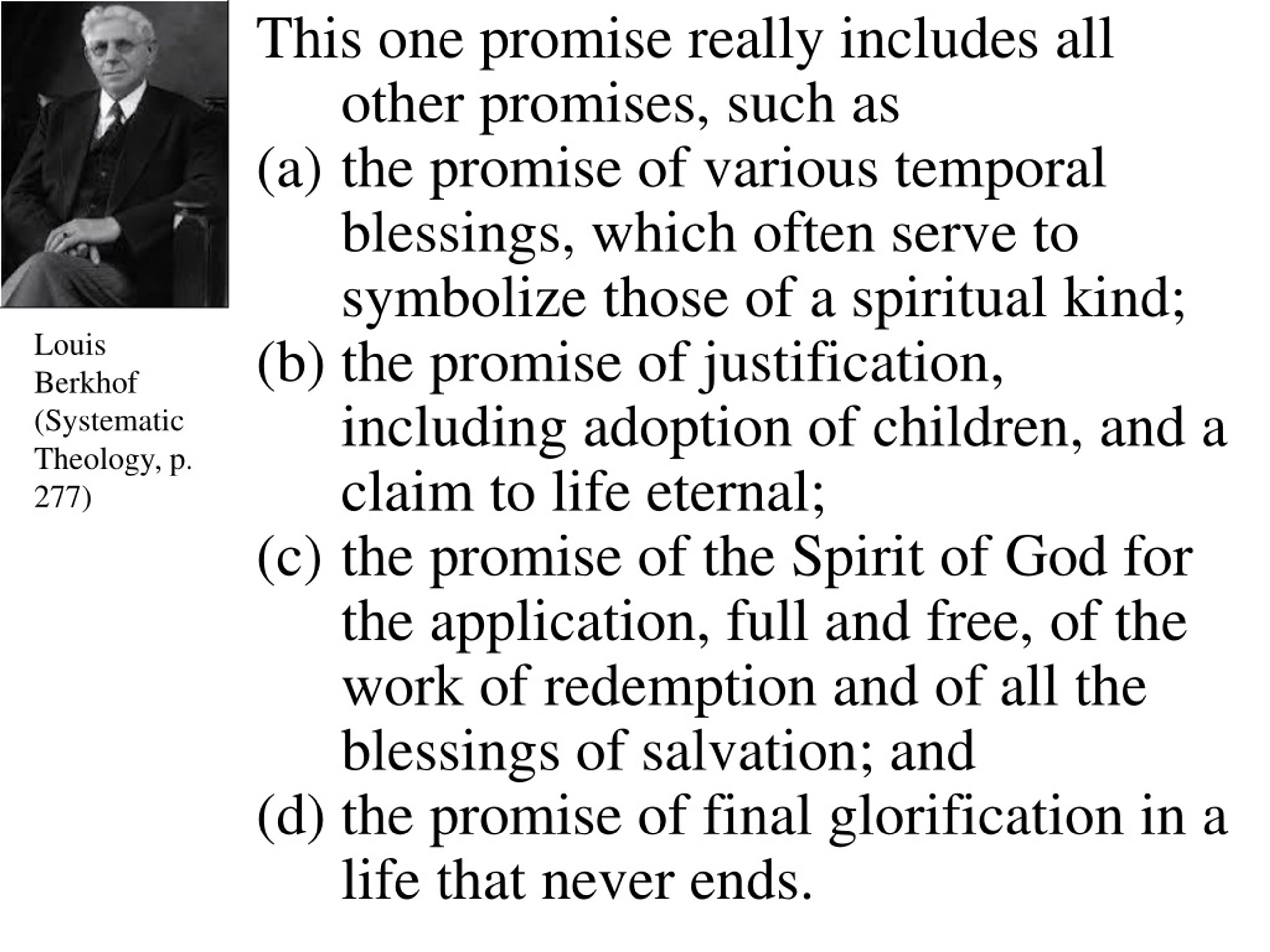 Louis Berkhof (Systematic Theology, p. 277)

This one promise really includes all other promises, such as

(a) the promise of various temporal blessings, which often serve to symbolize those of a spiritual kind;

(b) the promise of justification, including adoption of children, and a claim to life eternal;

(c) the promise of the Spirit of God for the application, full and free, of the work of redemption and of all the blessings of salvation; and

(d) the promise of final glorification in a life that never ends.